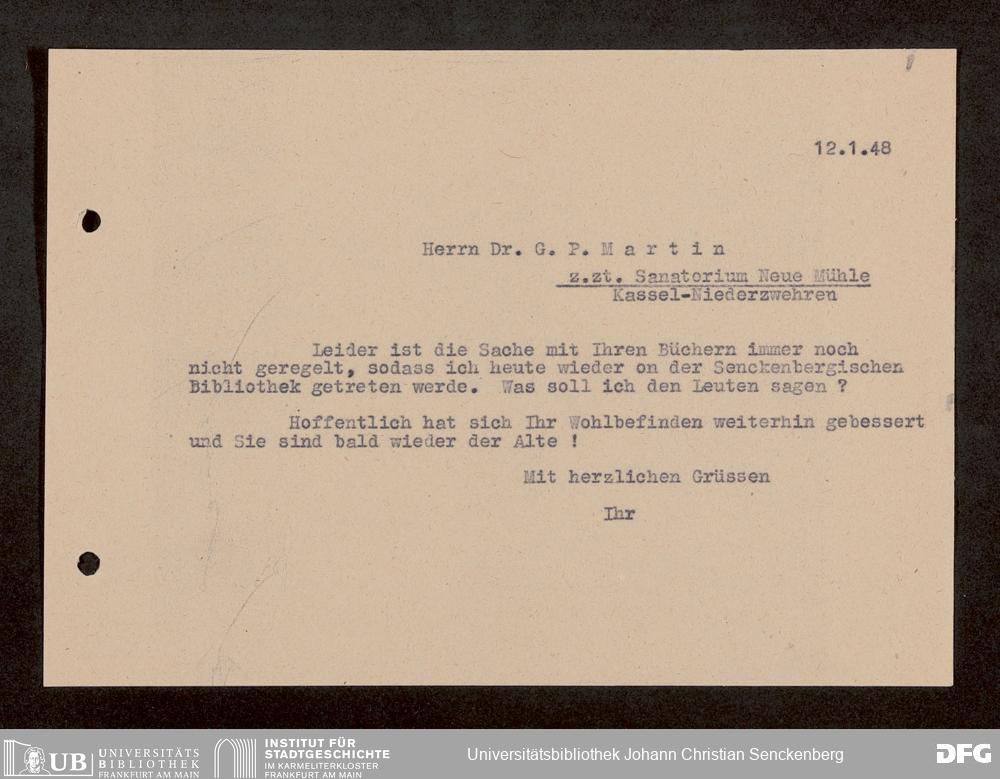 12.1.48

Herrn Dr. G. P. M a r t i n
z.zt. Sanatorium Neue Mühle
Kassel-Niederzwehren

Leider ist die Sache mit Ihren Büchern immer noch nicht geregelt, sodass ich heute wieder on der Senckenbergischen Bibliothek getreten werde. Was soll ich den Leuten sagen ?

Hoffentlich hat sich Ihr Wohlbefinden weiterhin gebessert und Sie sind bald wieder der Alte !

Mit herzlichen Grüssen

Ihr

UB UNIVERSITÄTS BIBLIOTHEK FRANKFURT AM MAIN

INSTITUT FÜR STADTGESCHICHTE IM KARMELITERKLOSTER FRANKFURT AM MAIN

Universitätsbibliothek Johann Christian Senckenberg

DFG